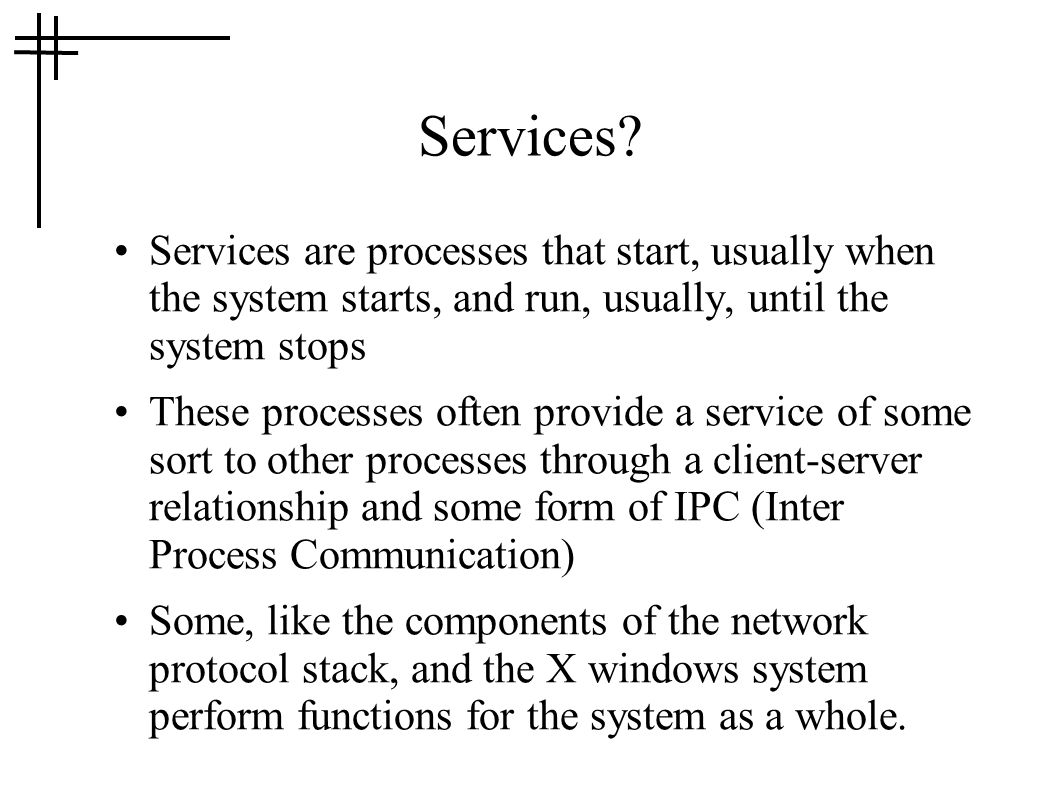 Services?

• Services are processes that start, usually when the system starts, and run, usually, until the system stops

• These processes often provide a service of some sort to other processes through a client-server relationship and some form of IPC (Inter Process Communication)

• Some, like the components of the network protocol stack, and the X windows system perform functions for the system as a whole.